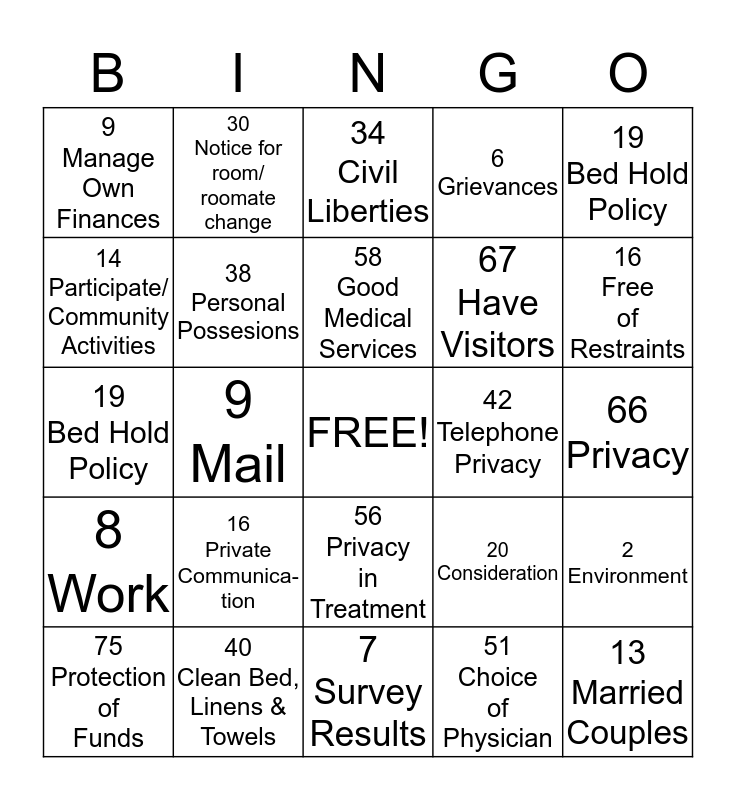 | B | I | N | G | O |
|---|---|---|---|---|
| 9 Manage Own Finances | 30 Notice for room/ roomate change | 34 Civil Liberties | 6 Grievances | 19 Bed Hold Policy |
| 14 Participate/ Community Activities | 38 Personal Possesions | 58 Good Medical Services | 67 Have Visitors | 16 Free of Restraints |
| 19 Bed Hold Policy | 9 Mail | FREE! | 42 Telephone Privacy | 66 Privacy |
| 8 Work | 16 Private Communication | 56 Privacy in Treatment | 20 Consideration | 2 Environment |
| 75 Protection of Funds | 40 Clean Bed, Linens & Towels | 7 Survey Results | 51 Choice of Physician | 13 Married Couples |